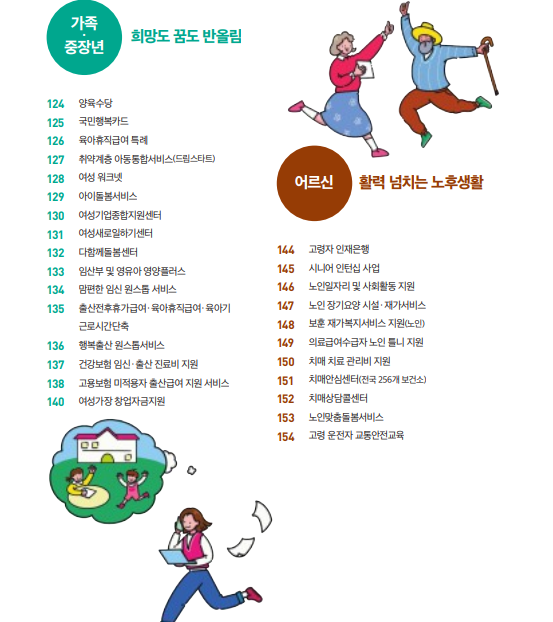 가족
·
중장년

희망도 꿈도 반올림

124 양육수당
125 국민행복카드
126 육아휴직급여 특례
127 취약계층 아동통합서비스(드림스타트)
128 여성 워크넷
129 아이돌봄서비스
130 여성기업종합지원센터
131 여성새로일하기센터
132 다함께돌봄센터
133 임산부 및 영유아 영양플러스
134 맘편한 임신 원스톱 서비스
135 출산전후휴가급여·육아휴직급여·육아기 근로시간단축
136 행복출산 원스톱서비스
137 건강보험 임신·출산 진료비 지원
138 고용보험 미적용자 출산급여 지원 서비스
140 여성가장 창업자금지원

어르신

활력 넘치는 노후생활

144 고령자 인재은행
145 시니어 인턴십 사업
146 노인일자리 및 사회활동 지원
147 노인 장기요양 시설·재가서비스
148 보훈 재가복지서비스 지원(노인)
149 의료급여수급자 노인 틀니 지원
150 치매 치료 관리비 지원
151 치매안심센터(전국 256개 보건소)
152 치매상담콜센터
153 노인맞춤돌봄서비스
154 고령 운전자 교통안전교육